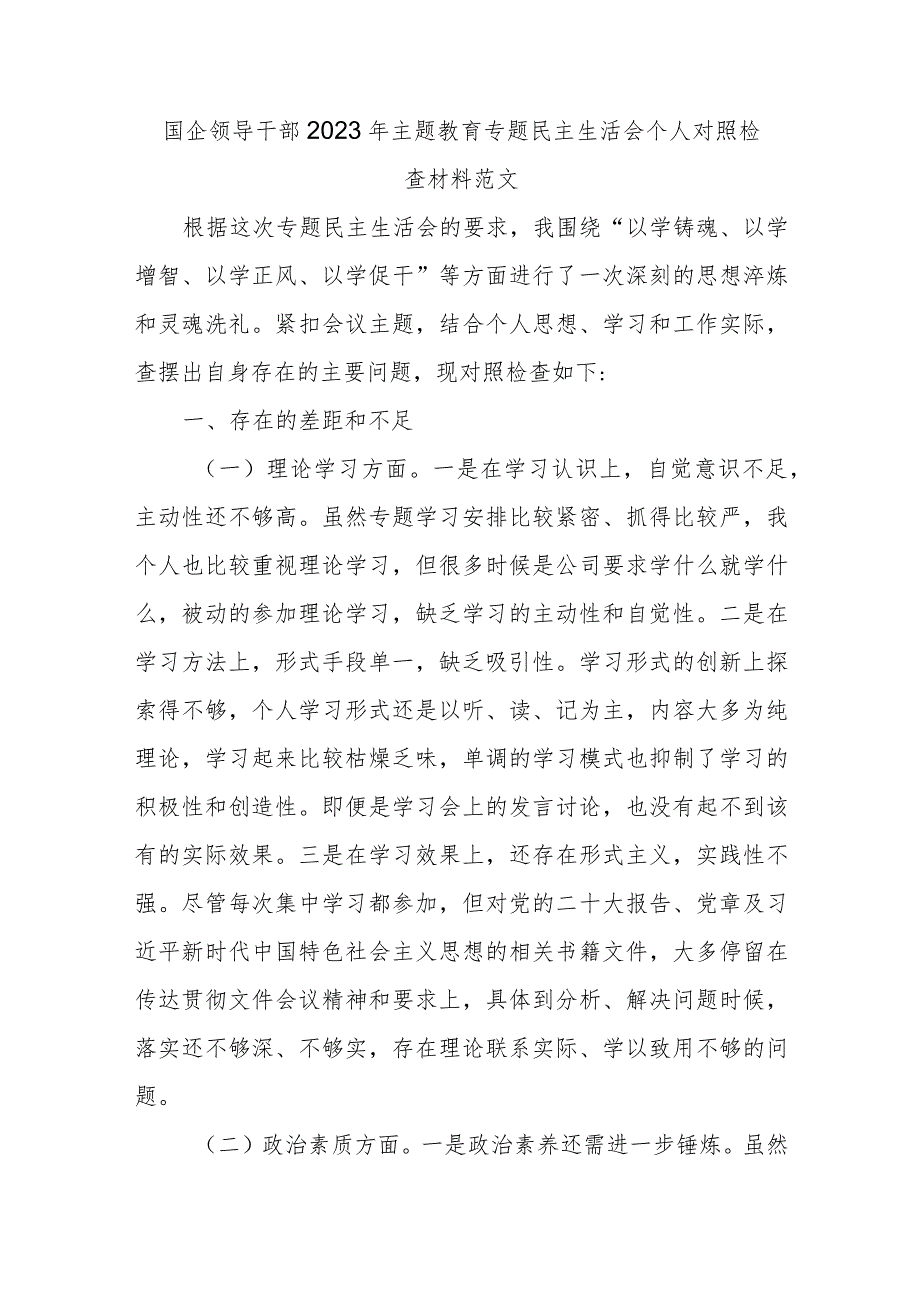 国企领导干部2023年主题教育专题民主生活会个人对照检查材料范文

根据这次专题民主生活会的要求，我围绕“以学铸魂、以学增智、以学正风、以学促干”等方面进行了一次深刻的思想淬炼和灵魂洗礼。紧扣会议主题，结合个人思想、学习和工作实际，查摆出自身存在的主要问题，现对照检查如下：

一、存在的差距和不足

（一）理论学习方面。一是在学习认识上，自觉意识不足，主动性还不够高。虽然专题学习安排比较紧密、抓得比较严，我个人也比较重视理论学习，但很多时候是公司要求学什么就学什么，被动的参加理论学习，缺乏学习的主动性和自觉性。二是在学习方法上，形式手段单一，缺乏吸引性。学习形式的创新上探索得不够，个人学习形式还是以听、读、记为主，内容大多为纯理论，学习起来比较枯燥乏味，单调的学习模式也抑制了学习的积极性和创造性。即便是学习会上的发言讨论，也没有起不到该有的实际效果。三是在学习效果上，还存在形式主义，实践性不强。尽管每次集中学习都参加，但对党的二十大报告、党章及习近平新时代中国特色社会主义思想的相关书籍文件，大多停留在传达贯彻文件会议精神和要求上，具体到分析、解决问题时候，落实还不够深、不够实，存在理论联系实际、学以致用不够的问题。

（二）政治素质方面。一是政治素养还需进一步锤炼。虽然